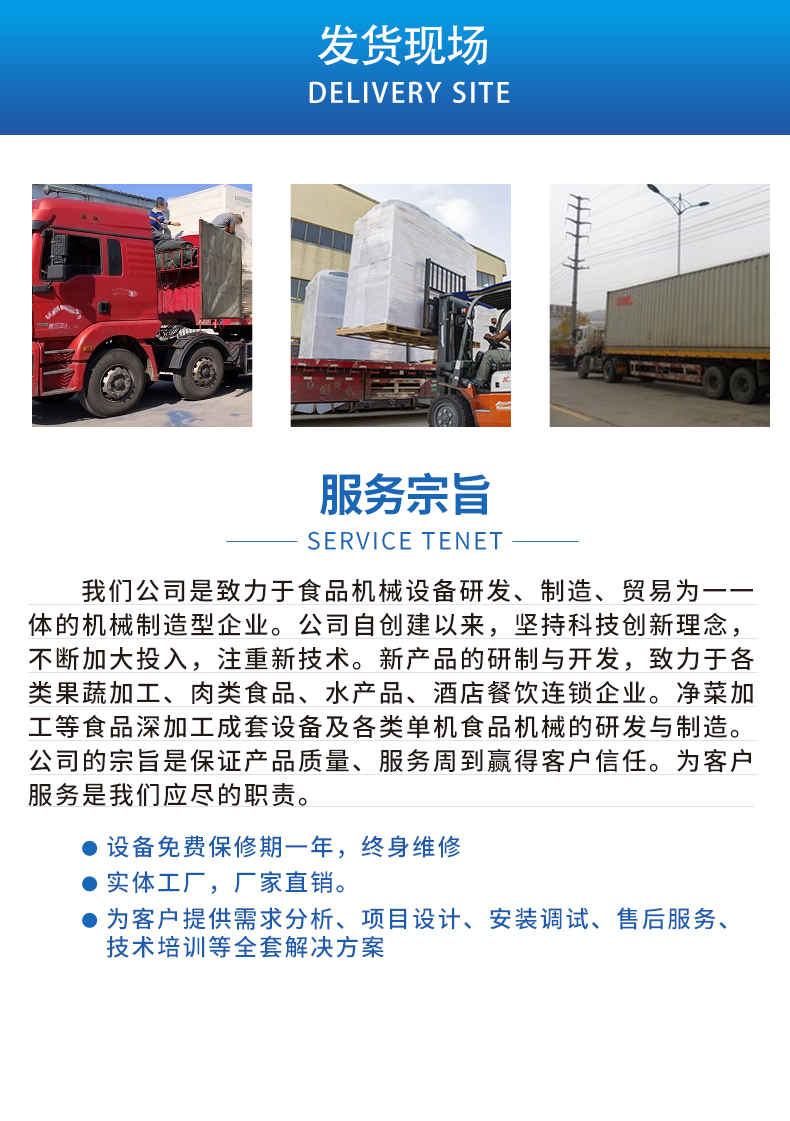 发货现场
DELIVERY SITE

服务宗旨
SERVICE TENET

我们公司是致力于食品机械设备研发、制造、贸易为一一体的机械制造型企业。公司自创建以来，坚持科技创新理念，不断加大投入，注重新技术。新产品的研制与开发，致力于各类果蔬加工、肉类食品、水产品、酒店餐饮连锁企业。净菜加工等食品深加工成套设备及各类单机食品机械的研发与制造。公司的宗旨是保证产品质量、服务周到赢得客户信任。为客户服务是我们应尽的职责。

• 设备免费保修期一年，终身维修
• 实体工厂，厂家直销。
• 为客户提供需求分析、项目设计、安装调试、售后服务、技术培训等全套解决方案